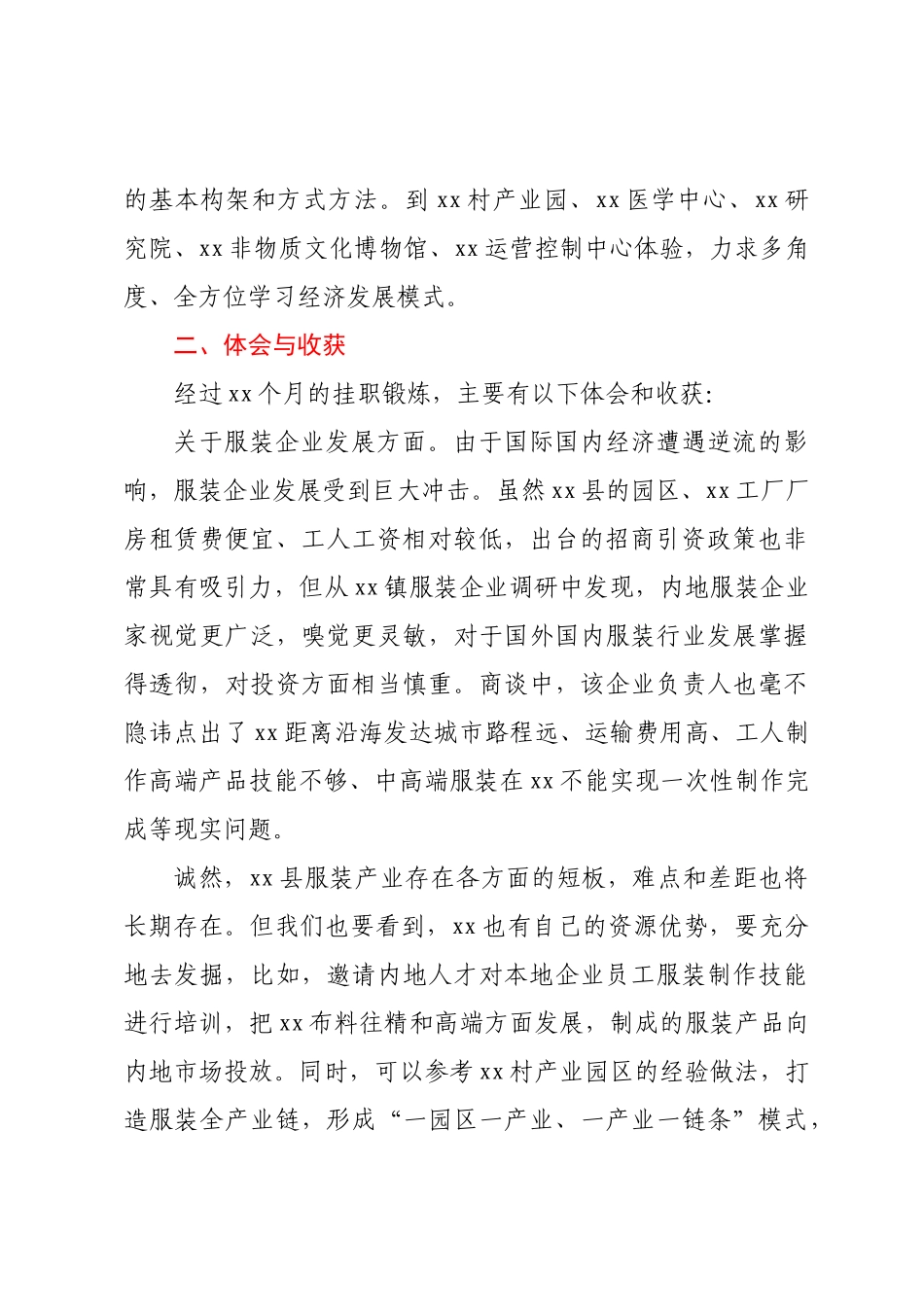 的基本构架和方式方法。到 xx 村产业园、xx 医学中心、xx 研究院、xx 非物质文化博物馆、xx 运营控制中心体验，力求多角度、全方位学习经济发展模式。

二、体会与收获

经过 xx 个月的挂职锻炼，主要有以下体会和收获：

关于服装企业发展方面。由于国际国内经济遭遇逆流的影响，服装企业发展受到巨大冲击。虽然 xx 县的园区、xx 工厂厂房租赁费便宜、工人工资相对较低，出台的招商引资政策也非常具有吸引力，但从 xx 镇服装企业调研中发现，内地服装企业家视觉更广泛，嗅觉更灵敏，对于国外国内服装行业发展掌握得透彻，对投资方面相当慎重。商谈中，该企业负责人也毫不隐讳点出了 xx 距离沿海发达城市路程远、运输费用高、工人制作高端产品技能不够、中高端服装在 xx 不能实现一次性制作完成等现实问题。

诚然，xx 县服装产业存在各方面的短板，难点和差距也将长期存在。但我们也要看到，xx 也有自己的资源优势，要充分地去发掘，比如，邀请内地人才对本地企业员工服装制作技能进行培训，把 xx 布料往精和高端方面发展，制成的服装产品向内地市场投放。同时，可以参考 xx 村产业园区的经验做法，打造服装全产业链，形成“一园区一产业、一产业一链条”模式，